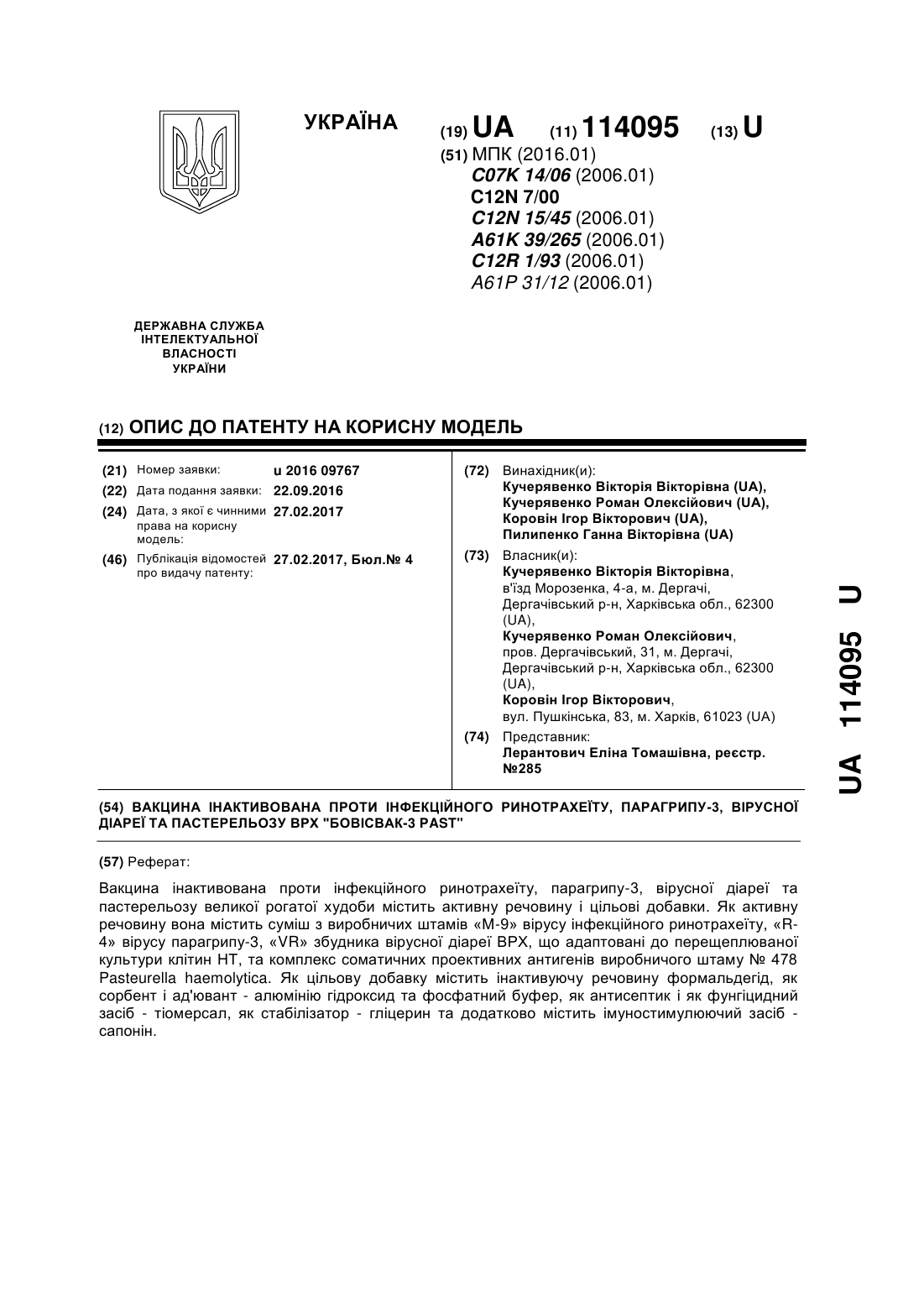 УКРАЇНА

(19) UA (11) 114095 (13) U

(51) МПК (2016.01)
C07K 14/06 (2006.01)
C12N 7/00
C12N 15/45 (2006.01)
A61K 39/265 (2006.01)
C12R 1/93 (2006.01)
A61P 31/12 (2006.01)

ДЕРЖАВНА СЛУЖБА ІНТЕЛЕКТУАЛЬНОЇ ВЛАСНОСТІ УКРАЇНИ

(12) ОПИС ДО ПАТЕНТУ НА КОРИСНУ МОДЕЛЬ

(21) Номер заявки: u 2016 09767
(22) Дата подання заявки: 22.09.2016
(24) Дата, з якої є чинними права на корисну модель: 27.02.2017
(46) Публікація відомостей про видачу патенту: 27.02.2017, Бюл.№ 4

(72) Винахідник(и):
Кучерявенко Вікторія Вікторівна (UA),
Кучерявенко Роман Олексійович (UA),
Коровін Ігор Вікторович (UA),
Пилипенко Ганна Вікторівна (UA)

(73) Власник(и):
Кучерявенко Вікторія Вікторівна, в'їзд Морозенка, 4-а, м. Дергачі, Дергачівський р-н, Харківська обл., 62300 (UA),
Кучерявенко Роман Олексійович, пров. Дергачівський, 31, м. Дергачі, Дергачівський р-н, Харківська обл., 62300 (UA),
Коровін Ігор Вікторович, вул. Пушкінська, 83, м. Харків, 61023 (UA)

(74) Представник:
Лерантович Еліна Томашівна, реєстр. №285

(54) ВАКЦИНА ІНАКТИВОВАНА ПРОТИ ІНФЕКЦІЙНОГО РИНОТРАХЕЇТУ, ПАРАГРИПУ-3, ВІРУСНОЇ ДІАРЕЇ ТА ПАСТЕРЕЛЬОЗУ ВРХ "БОВІСВАК-3 PAST"

(57) Реферат:

Вакцина інактивована проти інфекційного ринотрахеїту, парагрипу-3, вірусної діареї та пастерельозу великої рогатої худоби містить активну речовину і цільові добавки. Як активну речовину вона містить суміш з виробничих штамів «М-9» вірусу інфекційного ринотрахеїту, «R-4» вірусу парагрипу-3, «VR» збудника вірусної діареї ВРХ, що адаптовані до перещеплюваної культури клітин НТ, та комплекс соматичних проективних антигенів виробничого штаму № 478 Pasteurella haemolytica. Як цільову добавку містить інактивуючу речовину формальдегід, як сорбент і ад'ювант - алюмінію гідроксид та фосфатний буфер, як антисептик і як фунгіцидний засіб - тіомерсал, як стабілізатор - гліцерин та додатково містить імуностимулюючий засіб - сапонін.

UA 114095 U